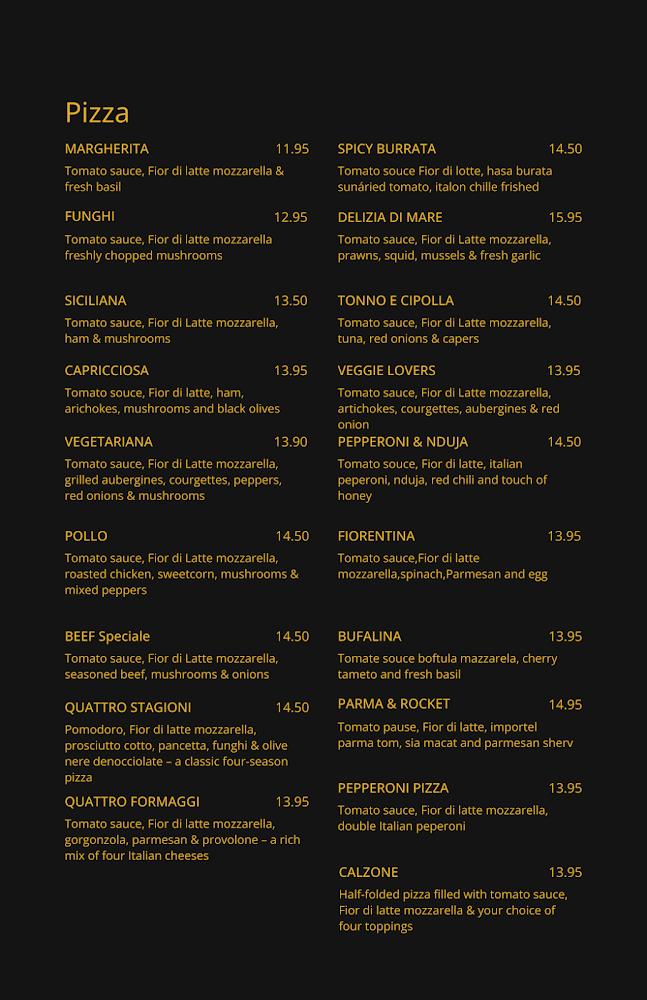 Pizza

MARGHERITA 11.95
Tomato sauce, Fior di latte mozzarella & fresh basil

FUNGHI 12.95
Tomato sauce, Fior di latte mozzarella freshly chopped mushrooms

SICILIANA 13.50
Tomato sauce, Fior di Latte mozzarella, ham & mushrooms

CAPRICCIOSA 13.95
Tomato souce, Fior di latte, ham, arichokes, mushrooms and black olives

VEGETARIANA 13.90
Tomato sauce, Fior di Latte mozzarella, grilled aubergines, courgettes, peppers, red onions & mushrooms

POLLO 14.50
Tomato sauce, Fior di Latte mozzarella, roasted chicken, sweetcorn, mushrooms & mixed peppers

BEEF Speciale 14.50
Tomato sauce, Fior di Latte mozzarella, seasoned beef, mushrooms & onions

QUATTRO STAGIONI 14.50
Pomodoro, Fior di latte mozzarella, prosciutto cotto, pancetta, funghi & olive nere denocciolate – a classic four-season pizza

QUATTRO FORMAGGI 13.95
Tomato sauce, Fior di latte mozzarella, gorgonzola, parmesan & provolone – a rich mix of four Italian cheeses

SPICY BURRATA 14.50
Tomato souce Fior di lotte, hasa burata sunáried tomato, italon chille frished

DELIZIA DI MARE 15.95
Tomato sauce, Fior di Latte mozzarella, prawns, squid, mussels & fresh garlic

TONNO E CIPOLLA 14.50
Tomato sauce, Fior di Latte mozzarella, tuna, red onions & capers

VEGGIE LOVERS 13.95
Tomato sauce, Fior di Latte mozzarella, artichokes, courgettes, aubergines & red onion

PEPPERONI & NDUJA 14.50
Tomato souce, Fior di latte, italian peperoni, nduja, red chili and touch of honey

FIORENTINA 13.95
Tomato sauce,Fior di latte mozzarella,spinach,Parmesan and egg

BUFALINA 13.95
Tomate souce boftula mazzarela, cherry tameto and fresh basil

PARMA & ROCKET 14.95
Tomato pause, Fior di latte, importel parma tom, sia macat and parmesan sherv

PEPPERONI PIZZA 13.95
Tomato sauce, Fior di latte mozzarella, double Italian peperoni

CALZONE 13.95
Half-folded pizza filled with tomato sauce, Fior di latte mozzarella & your choice of four toppings